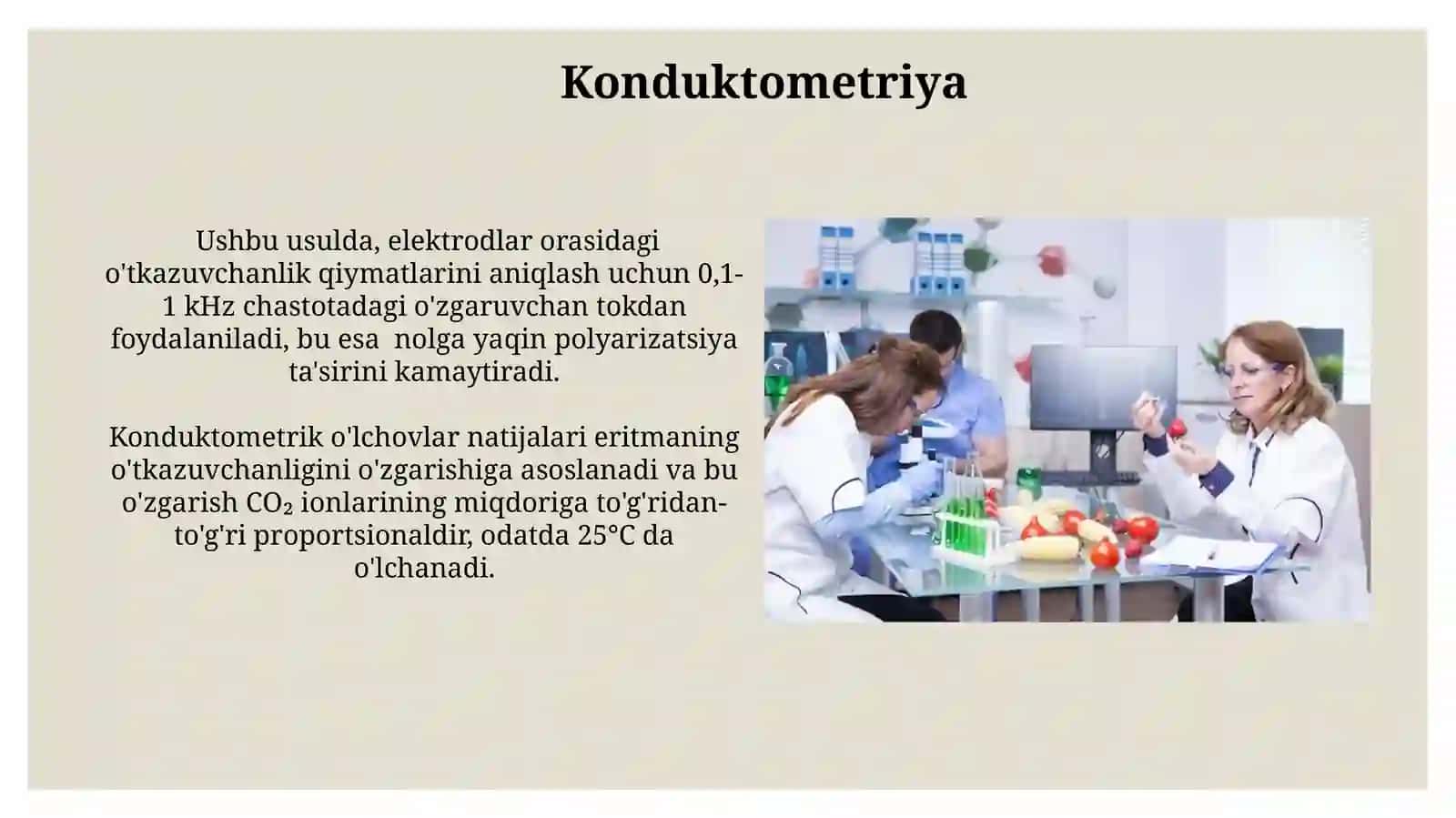 Konduktometriya

Ushbu usulda, elektrodlar orasidagi o'tkazuvchanlik qiymatlarini aniqlash uchun 0,1-1 kHz chastotadagi o'zgaruvchan tokdan foydalaniladi, bu esa nolga yaqin polyarizatsiya ta'sirini kamaytiradi.

Konduktometrik o'lchovlar natijalari eritmaning o'tkazuvchanligini o'zgarishiga asoslanadi va bu o'zgarish $CO_2$ ionlarining miqdoriga to'g'ridan-to'g'ri proportsionaldir, odatda 25°C da o'lchanadi.